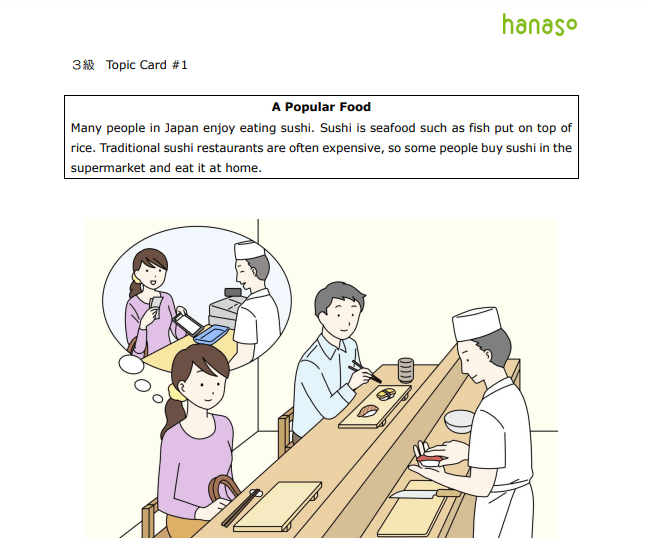 hanaso

３級　Topic Card #1

A Popular Food

Many people in Japan enjoy eating sushi. Sushi is seafood such as fish put on top of rice. Traditional sushi restaurants are often expensive, so some people buy sushi in the supermarket and eat it at home.